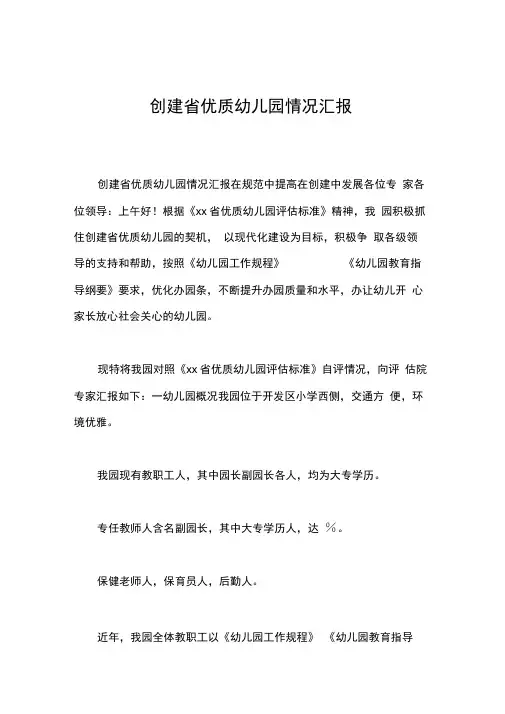 创建省优质幼儿园情况汇报

创建省优质幼儿园情况汇报在规范中提高在创建中发展各位专 家各位领导：上午好！根据《xx 省优质幼儿园评估标准》精神，我 园积极抓住创建省优质幼儿园的契机， 以现代化建设为目标，积极争 取各级领导的支持和帮助，按照《幼儿园工作规程》 《幼儿园教育指导纲要》要求，优化办园条，不断提升办园质量和水平，办让幼儿开 心家长放心社会关心的幼儿园。

现特将我园对照《xx 省优质幼儿园评估标准》自评情况，向评 估院专家汇报如下：一幼儿园概况我园位于开发区小学西侧，交通方 便，环境优雅。

我园现有教职工人，其中园长副园长各人，均为大专学历。

专任教师人含名副园长，其中大专学历人，达 %。

保健老师人，保育员人，后勤人。

近年，我园全体教职工以《幼儿园工作规程》 《幼儿园教育指导